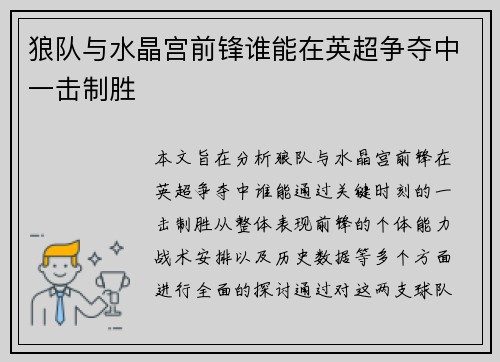 狼队与水晶宫前锋谁能在英超争夺中一击制胜

本文旨在分析狼队与水晶宫前锋在英超争夺中谁能通过关键时刻的一击制胜从整体表现前锋的个体能力战术安排以及历史数据等多个方面进行全面的探讨通过对这两支球队